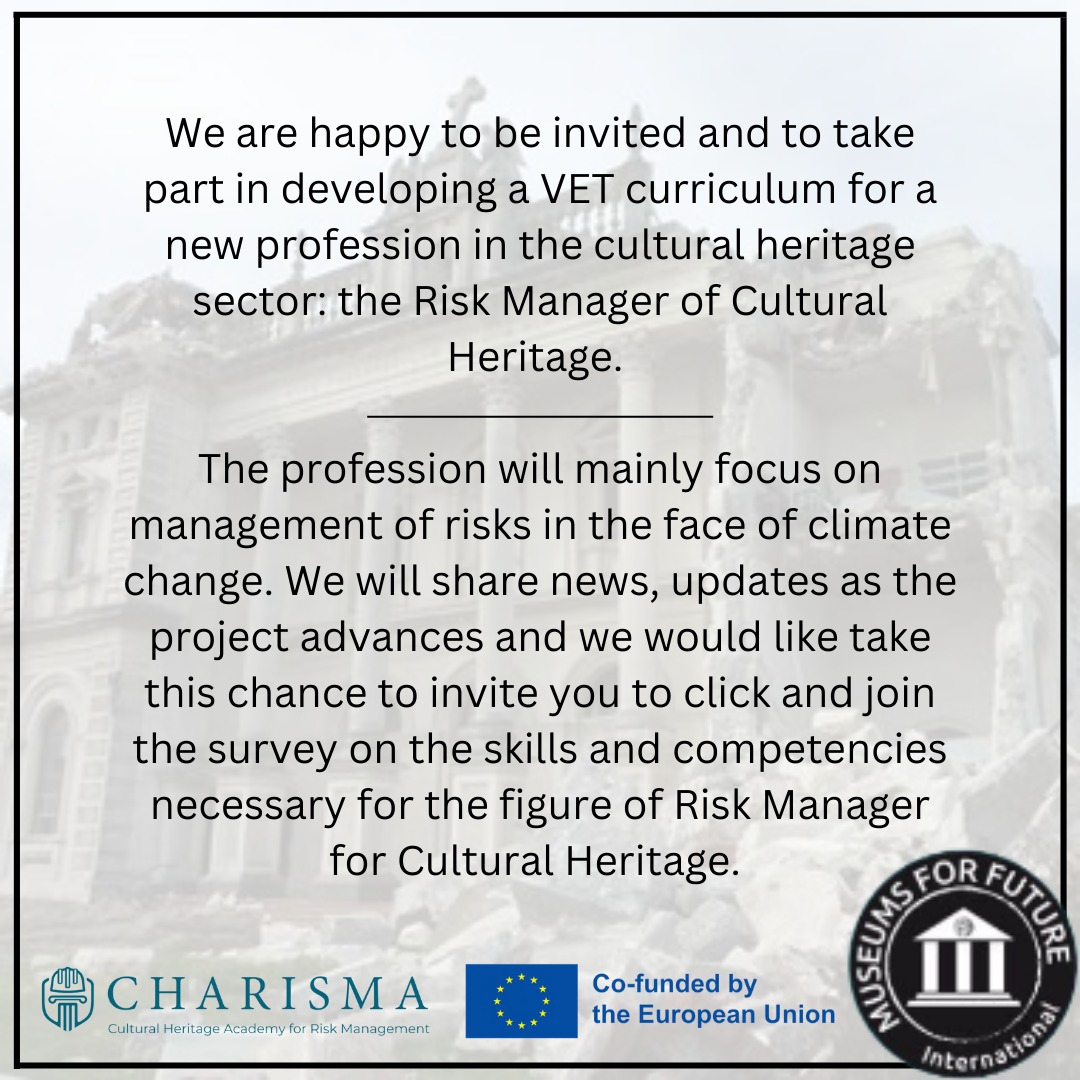 We are happy to be invited and to take part in developing a VET curriculum for a new profession in the cultural heritage sector: the Risk Manager of Cultural Heritage.

The profession will mainly focus on management of risks in the face of climate change. We will share news, updates as the project advances and we would like take this chance to invite you to click and join the survey on the skills and competencies necessary for the figure of Risk Manager for Cultural Heritage.

CHARISMA
Cultural Heritage Academy for Risk Management

Co-funded by the European Union

MUSEUMS FOR FUTURE
International